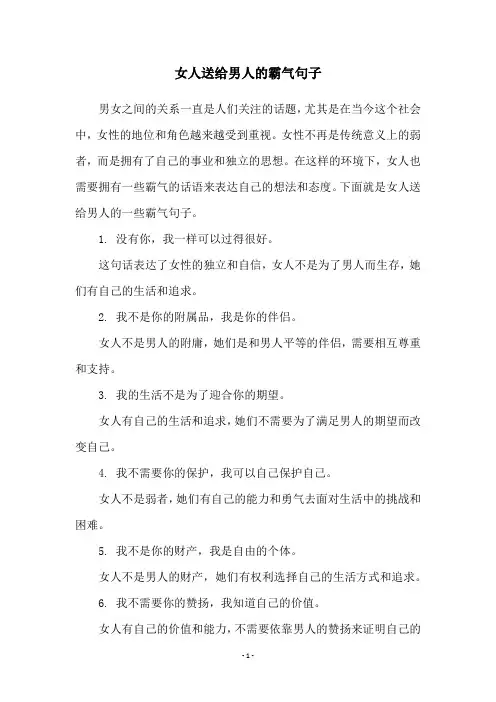 女人送给男人的霸气句子

男女之间的关系一直是人们关注的话题，尤其是在当今这个社会中，女性的地位和角色越来越受到重视。女性不再是传统意义上的弱者，而是拥有了自己的事业和独立的思想。在这样的环境下，女人也需要拥有一些霸气的话语来表达自己的想法和态度。下面就是女人送给男人的一些霸气句子。

1. 没有你，我一样可以过得很好。

这句话表达了女性的独立和自信，女人不是为了男人而生存，她们有自己的生活和追求。

2. 我不是你的附属品，我是你的伴侣。

女人不是男人的附庸，她们是和男人平等的伴侣，需要相互尊重和支持。

3. 我的生活不是为了迎合你的期望。

女人有自己的生活和追求，她们不需要为了满足男人的期望而改变自己。

4. 我不需要你的保护，我可以自己保护自己。

女人不是弱者，她们有自己的能力和勇气去面对生活中的挑战和困难。

5. 我不是你的财产，我是自由的个体。

女人不是男人的财产，她们有权利选择自己的生活方式和追求。

6. 我不需要你的赞扬，我知道自己的价值。

女人有自己的价值和能力，不需要依靠男人的赞扬来证明自己的

- 1 -